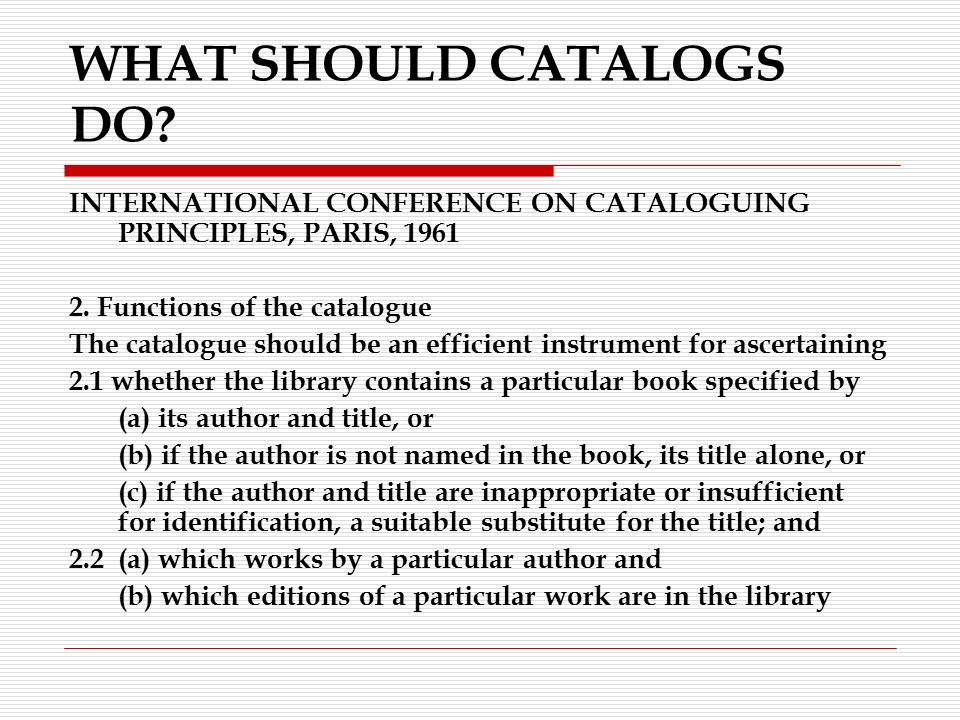 WHAT SHOULD CATALOGS DO?

INTERNATIONAL CONFERENCE ON CATALOGUING PRINCIPLES, PARIS, 1961

2. Functions of the catalogue
The catalogue should be an efficient instrument for ascertaining
2.1 whether the library contains a particular book specified by
(a) its author and title, or
(b) if the author is not named in the book, its title alone, or
(c) if the author and title are inappropriate or insufficient for identification, a suitable substitute for the title; and
2.2 (a) which works by a particular author and
(b) which editions of a particular work are in the library